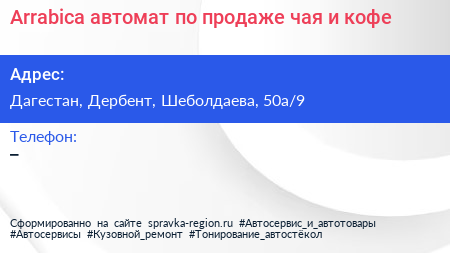 Arrabica автомат по продаже чая и кофе

Адрес:

Дагестан, Дербент, Шеболдаева, 50а/9

Телефон:

–

Сформированно на сайте spravka-region.ru #Автосервис_и_автотовары #Автосервисы #Кузовной_ремонт #Тонирование_автостёкол